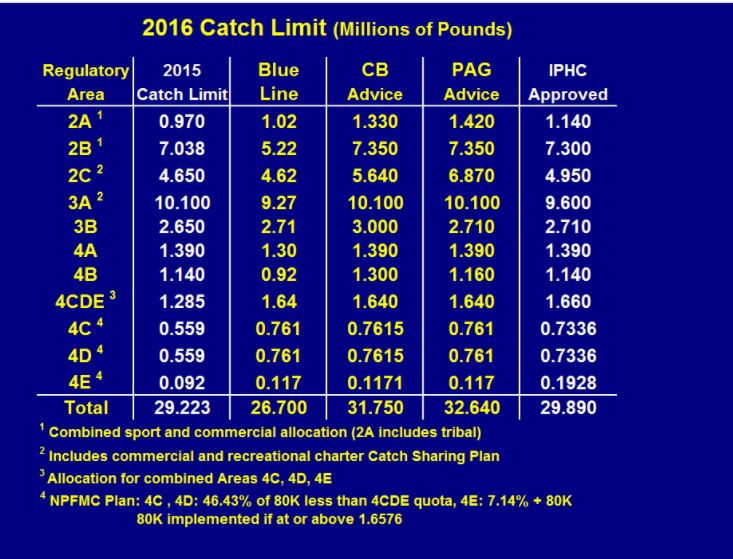 2016 Catch Limit (Millions of Pounds)

| Regulatory Area | 2015 Catch Limit | Blue Line | CB Advice | PAG Advice | IPHC Approved |
|---|---|---|---|---|---|
| 2A $^1$ | 0.970 | 1.02 | 1.330 | 1.420 | 1.140 |
| 2B $^1$ | 7.038 | 5.22 | 7.350 | 7.350 | 7.300 |
| 2C $^2$ | 4.650 | 4.62 | 5.640 | 6.870 | 4.950 |
| 3A $^2$ | 10.100 | 9.27 | 10.100 | 10.100 | 9.600 |
| 3B | 2.650 | 2.71 | 3.000 | 2.710 | 2.710 |
| 4A | 1.390 | 1.30 | 1.390 | 1.390 | 1.390 |
| 4B | 1.140 | 0.92 | 1.300 | 1.160 | 1.140 |
| 4CDE $^3$ | 1.285 | 1.64 | 1.640 | 1.640 | 1.660 |
| 4C $^4$ | 0.559 | 0.761 | 0.7615 | 0.761 | 0.7336 |
| 4D $^4$ | 0.559 | 0.761 | 0.7615 | 0.761 | 0.7336 |
| 4E $^4$ | 0.092 | 0.117 | 0.1171 | 0.117 | 0.1928 |
| Total | 29.223 | 26.700 | 31.750 | 32.640 | 29.890 |

$^1$ Combined sport and commercial allocation (2A includes tribal)

$^2$ Includes commercial and recreational charter Catch Sharing Plan

$^3$ Allocation for combined Areas 4C, 4D, 4E

$^4$ NPFMC Plan: 4C , 4D: 46.43% of 80K less than 4CDE quota, 4E: 7.14% + 80K
80K implemented if at or above 1.6576